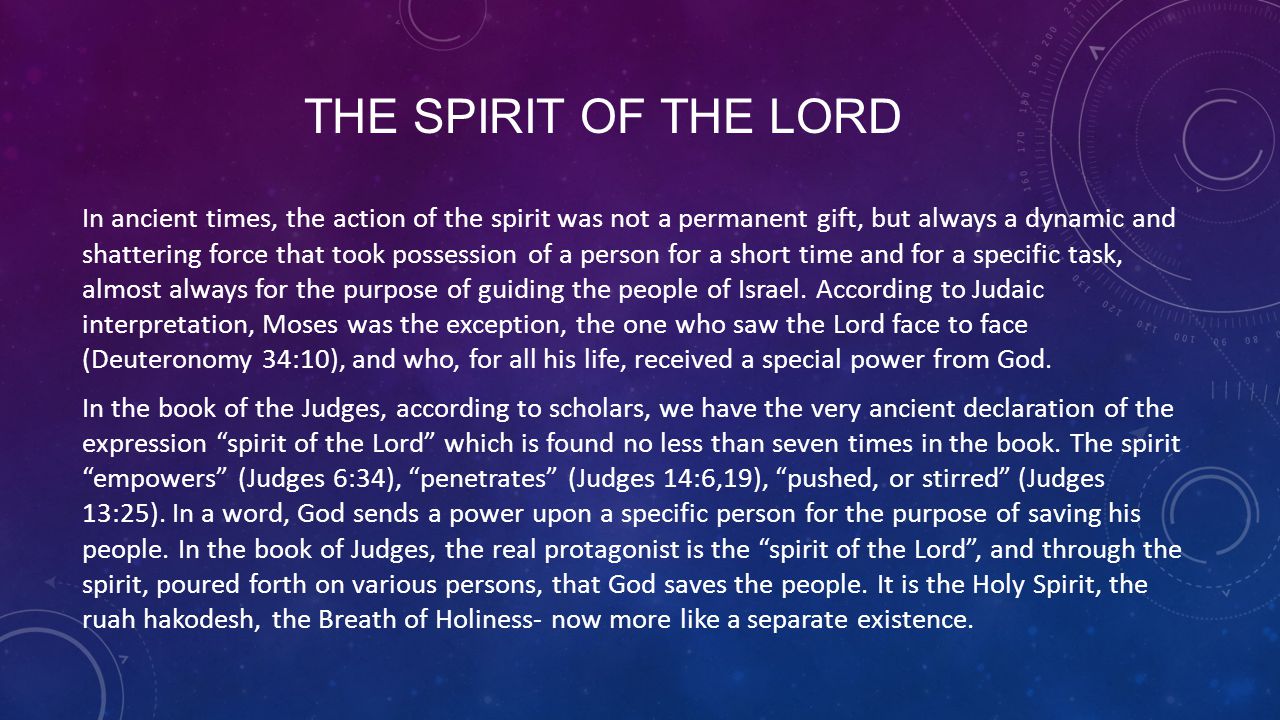 THE SPIRIT OF THE LORD

In ancient times, the action of the spirit was not a permanent gift, but always a dynamic and shattering force that took possession of a person for a short time and for a specific task, almost always for the purpose of guiding the people of Israel. According to Judaic interpretation, Moses was the exception, the one who saw the Lord face to face (Deuteronomy 34:10), and who, for all his life, received a special power from God.

In the book of the Judges, according to scholars, we have the very ancient declaration of the expression “spirit of the Lord” which is found no less than seven times in the book. The spirit “empowers” (Judges 6:34), “penetrates” (Judges 14:6,19), “pushed, or stirred” (Judges 13:25). In a word, God sends a power upon a specific person for the purpose of saving his people. In the book of Judges, the real protagonist is the “spirit of the Lord”, and through the spirit, poured forth on various persons, that God saves the people. It is the Holy Spirit, the ruah hakodesh, the Breath of Holiness- now more like a separate existence.